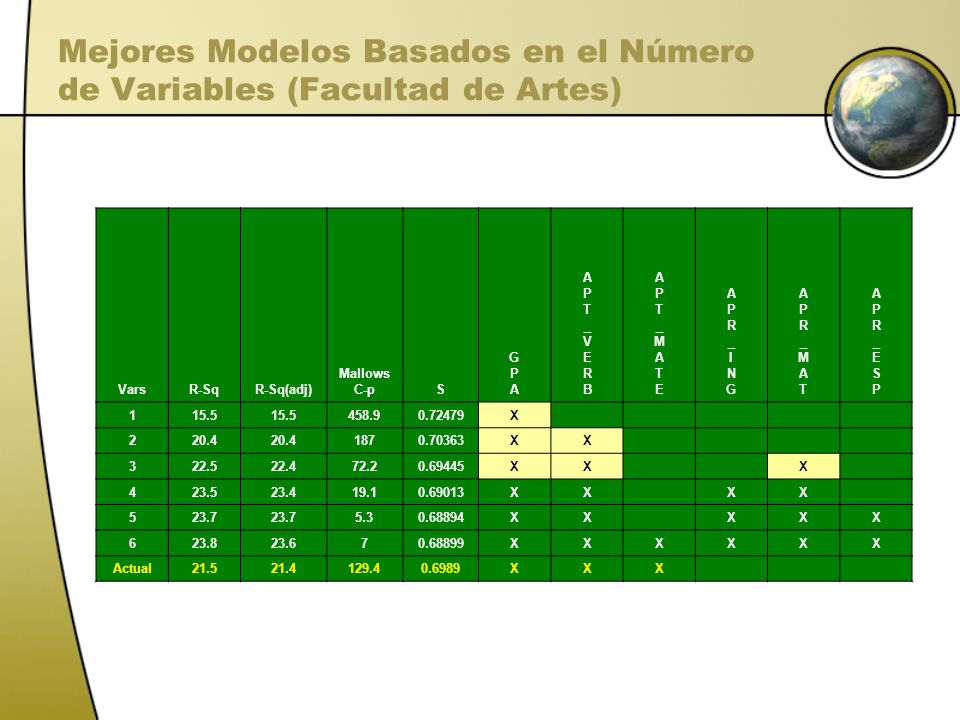 Mejores Modelos Basados en el Número de Variables (Facultad de Artes)

| Vars | R-Sq | R-Sq(adj) | Mallows C-p | S | GPA | APT_VERB | APT_MATE | APR_ING | APR_MAT | APR_ESP |
|---|---|---|---|---|---|---|---|---|---|---|
| 1 | 15.5 | 15.5 | 458.9 | 0.72479 | X | | | | | |
| 2 | 20.4 | 20.4 | 187 | 0.70363 | X | X | | | | |
| 3 | 22.5 | 22.4 | 72.2 | 0.69445 | X | X | | | X | |
| 4 | 23.5 | 23.4 | 19.1 | 0.69013 | X | X | | X | X | |
| 5 | 23.7 | 23.7 | 5.3 | 0.68894 | X | X | | X | X | X |
| 6 | 23.8 | 23.6 | 7 | 0.68899 | X | X | X | X | X | X |
| Actual | 21.5 | 21.4 | 129.4 | 0.6989 | X | X | X | | | |